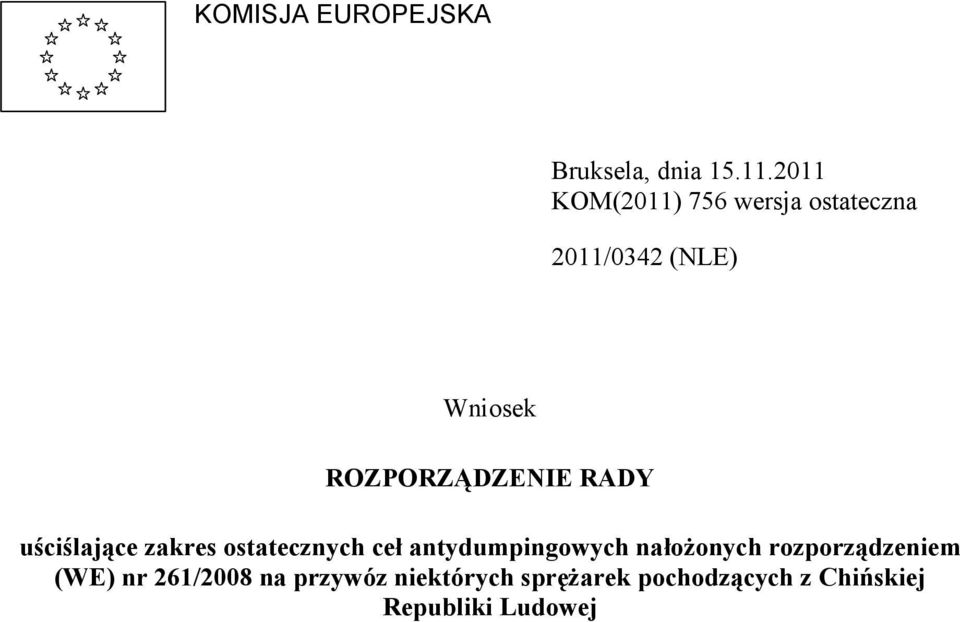 KOMISJA EUROPEJSKA

Bruksela, dnia 15.11.2011
KOM(2011) 756 wersja ostateczna

2011/0342 (NLE)

Wniosek

ROZPORZĄDZENIE RADY

uściślające zakres ostatecznych ceł antydumpingowych nałożonych rozporządzeniem (WE) nr 261/2008 na przywóz niektórych sprężarek pochodzących z Chińskiej Republiki Ludowej